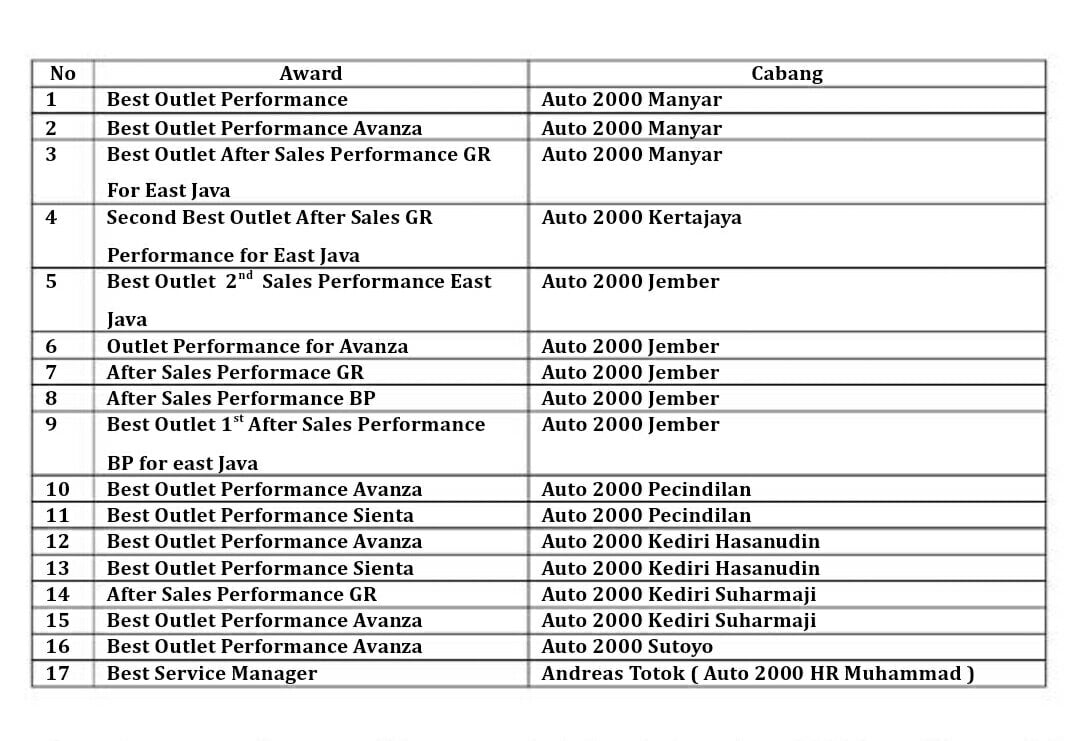 | No | Award | Cabang |
|---|---|---|
| 1 | Best Outlet Performance | Auto 2000 Manyar |
| 2 | Best Outlet Performance Avanza | Auto 2000 Manyar |
| 3 | Best Outlet After Sales Performance GR For East Java | Auto 2000 Manyar |
| 4 | Second Best Outlet After Sales GR Performance for East Java | Auto 2000 Kertajaya |
| 5 | Best Outlet $2^{nd}$ Sales Performance East Java | Auto 2000 Jember |
| 6 | Outlet Performance for Avanza | Auto 2000 Jember |
| 7 | After Sales Performace GR | Auto 2000 Jember |
| 8 | After Sales Performance BP | Auto 2000 Jember |
| 9 | Best Outlet $1^{st}$ After Sales Performance BP for east Java | Auto 2000 Jember |
| 10 | Best Outlet Performance Avanza | Auto 2000 Pecindilan |
| 11 | Best Outlet Performance Sienta | Auto 2000 Pecindilan |
| 12 | Best Outlet Performance Avanza | Auto 2000 Kediri Hasanudin |
| 13 | Best Outlet Performance Sienta | Auto 2000 Kediri Hasanudin |
| 14 | After Sales Performance GR | Auto 2000 Kediri Suharmaji |
| 15 | Best Outlet Performance Avanza | Auto 2000 Kediri Suharmaji |
| 16 | Best Outlet Performance Avanza | Auto 2000 Sutoyo |
| 17 | Best Service Manager | Andreas Totok ( Auto 2000 HR Muhammad ) |